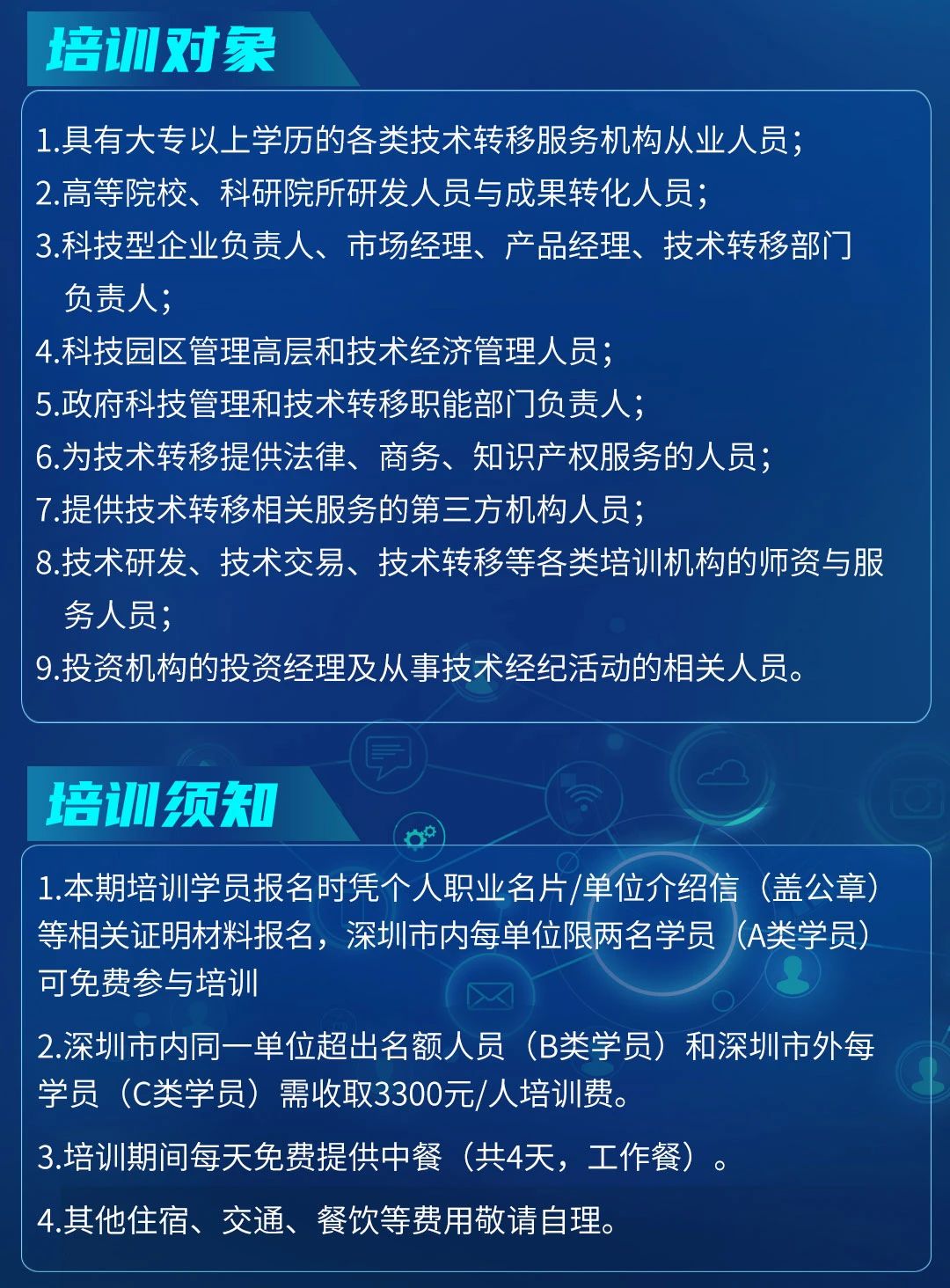 培训对象

1.具有大专以上学历的各类技术转移服务机构从业人员；
2.高等院校、科研院所研发人员与成果转化人员；
3.科技型企业负责人、市场经理、产品经理、技术转移部门负责人；
4.科技园区管理高层和技术经济管理人员；
5.政府科技管理和技术转移职能部门负责人；
6.为技术转移提供法律、商务、知识产权服务的人员；
7.提供技术转移相关服务的第三方机构人员；
8.技术研发、技术交易、技术转移等各类培训机构的师资与服务人员；
9.投资机构的投资经理及从事技术经纪活动的相关人员。

培训须知

1.本期培训学员报名时凭个人职业名片/单位介绍信（盖公章）等相关证明材料报名，深圳市内每单位限两名学员（A类学员）可免费参与培训

2.深圳市内同一单位超出名额人员（B类学员）和深圳市外每学员（C类学员）需收取3300元/人培训费。

3.培训期间每天免费提供中餐（共4天，工作餐）。

4.其他住宿、交通、餐饮等费用敬请自理。